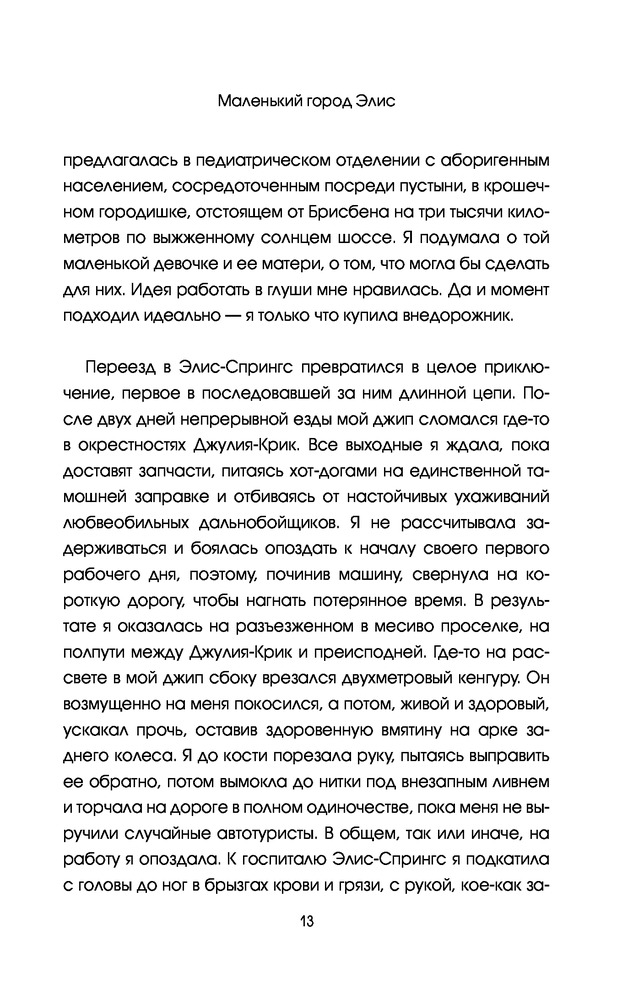 Маленький город Элис

предлагалась в педиатрическом отделении с аборигенным населением, сосредоточенным посреди пустыни, в крошечном городишке, отстоящем от Брисбена на три тысячи километров по выжженному солнцем шоссе. Я подумала о той маленькой девочке и ее матери, о том, что могла бы сделать для них. Идея работать в глуши мне нравилась. Да и момент подходил идеально — я только что купила внедорожник.

Переезд в Элис-Спрингс превратился в целое приключение, первое в последовавшей за ним длинной цепи. После двух дней непрерывной езды мой джип сломался где-то в окрестностях Джулия-Крик. Все выходные я ждала, пока доставят запчасти, питаясь хот-догами на единственной тамошней заправке и отбиваясь от настойчивых ухаживаний любвеобильных дальнобойщиков. Я не рассчитывала задерживаться и боялась опоздать к началу своего первого рабочего дня, поэтому, починив машину, свернула на короткую дорогу, чтобы нагнать потерянное время. В результате я оказалась на разъезженном в месиво проселке, на полпути между Джулия-Крик и преисподней. Где-то на рассвете в мой джип сбоку врезался двухметровый кенгуру. Он возмущенно на меня покосился, а потом, живой и здоровый, ускакал прочь, оставив здоровенную вмятину на арке заднего колеса. Я до кости порезала руку, пытаясь выправить ее обратно, потом вымокла до нитки под внезапным ливнем и торчала на дороге в полном одиночестве, пока меня не выручили случайные автотуристы. В общем, так или иначе, на работу я опоздала. К госпиталю Элис-Спрингс я подкатила с головы до ног в брызгах крови и грязи, с рукой, кое-как за-

13